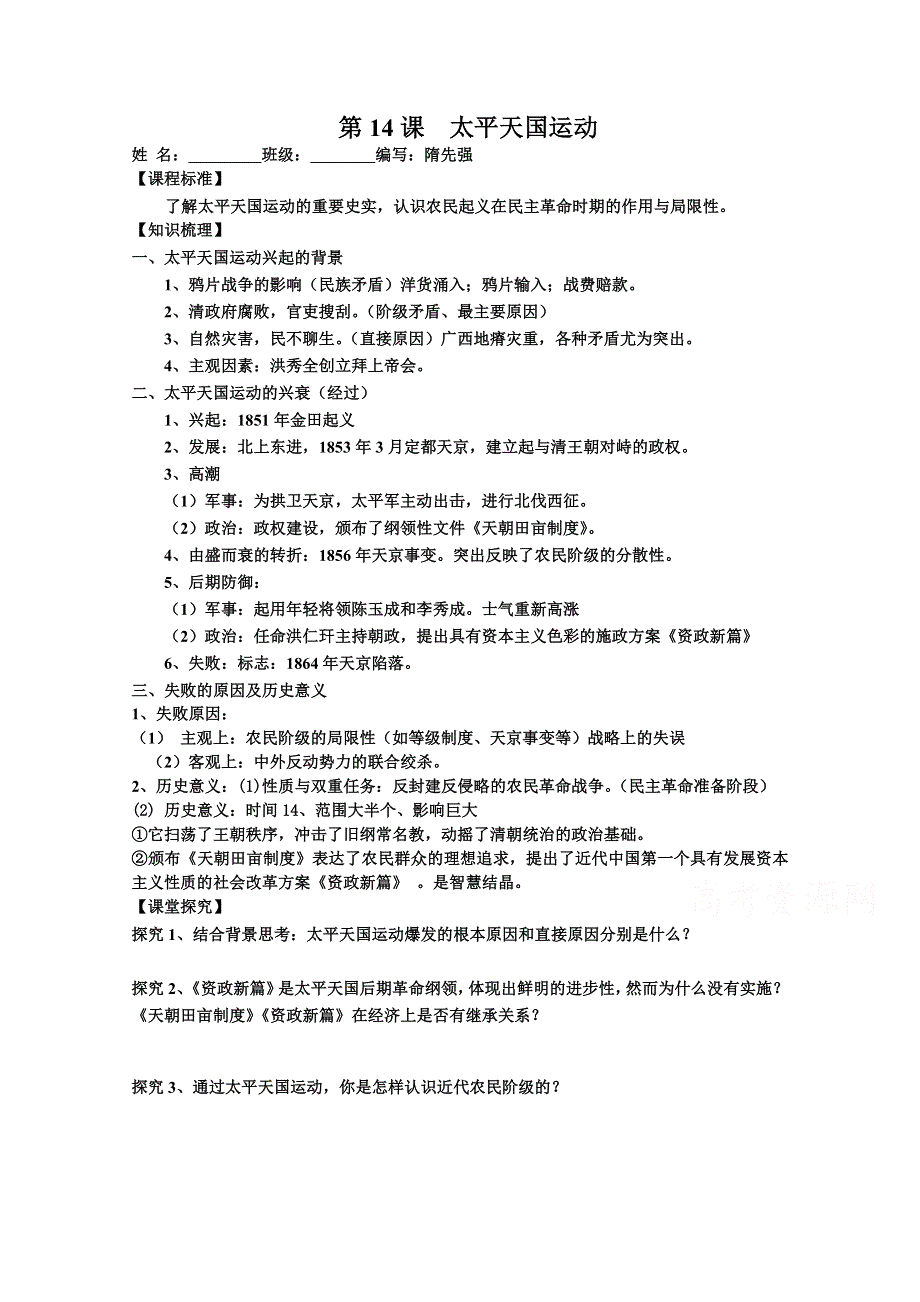 第 14 课　太平天国运动

姓 名：_________班级：________编写：隋先强

【课程标准】

了解太平天国运动的重要史实，认识农民起义在民主革命时期的作用与局限性。

【知识梳理】

一、太平天国运动兴起的背景

1、鸦片战争的影响（民族矛盾）洋货涌入；鸦片输入；战费赔款。

2、清政府腐败，官吏搜刮。（阶级矛盾、最主要原因）

3、自然灾害，民不聊生。（直接原因）广西地瘠灾重，各种矛盾尤为突出。

4、主观因素：洪秀全创立拜上帝会。

二、太平天国运动的兴衰（经过）

1、兴起：1851 年金田起义

2、发展：北上东进，1853 年 3 月定都天京，建立起与清王朝对峙的政权。

3、高潮

（1）军事：为拱卫天京，太平军主动出击，进行北伐西征。

（2）政治：政权建设，颁布了纲领性文件《天朝田亩制度》。

4、由盛而衰的转折：1856 年天京事变。突出反映了农民阶级的分散性。

5、后期防御：

（1）军事：起用年轻将领陈玉成和李秀成。士气重新高涨

（2）政治：任命洪仁玕主持朝政，提出具有资本主义色彩的施政方案《资政新篇》

6、失败：标志：1864 年天京陷落。

三、失败的原因及历史意义

1、失败原因：

（1）　主观上：农民阶级的局限性（如等级制度、天京事变等）战略上的失误

（2）客观上：中外反动势力的联合绞杀。

2、历史意义：(1)性质与双重任务：反封建反侵略的农民革命战争。（民主革命准备阶段）

(2) 历史意义：时间 14、范围大半个、影响巨大

①它扫荡了王朝秩序，冲击了旧纲常名教，动摇了清朝统治的政治基础。

②颁布《天朝田亩制度》表达了农民群众的理想追求，提出了近代中国第一个具有发展资本主义性质的社会改革方案《资政新篇》　。是智慧结晶。

高考资源网

【课堂探究】

探究 1、结合背景思考：太平天国运动爆发的根本原因和直接原因分别是什么？

探究 2、《资政新篇》是太平天国后期革命纲领，体现出鲜明的进步性，然而为什么没有实施？《天朝田亩制度》《资政新篇》在经济上是否有继承关系？

探究 3、通过太平天国运动，你是怎样认识近代农民阶级的？